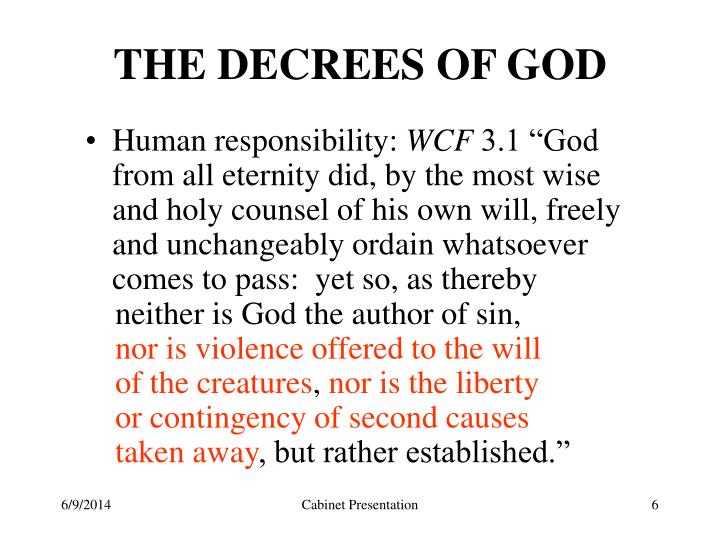 THE DECREES OF GOD

• Human responsibility: WCF 3.1 "God from all eternity did, by the most wise and holy counsel of his own will, freely and unchangeably ordain whatsoever comes to pass: yet so, as thereby neither is God the author of sin, nor is violence offered to the will of the creatures, nor is the liberty or contingency of second causes taken away, but rather established."

6/9/2014 Cabinet Presentation 6